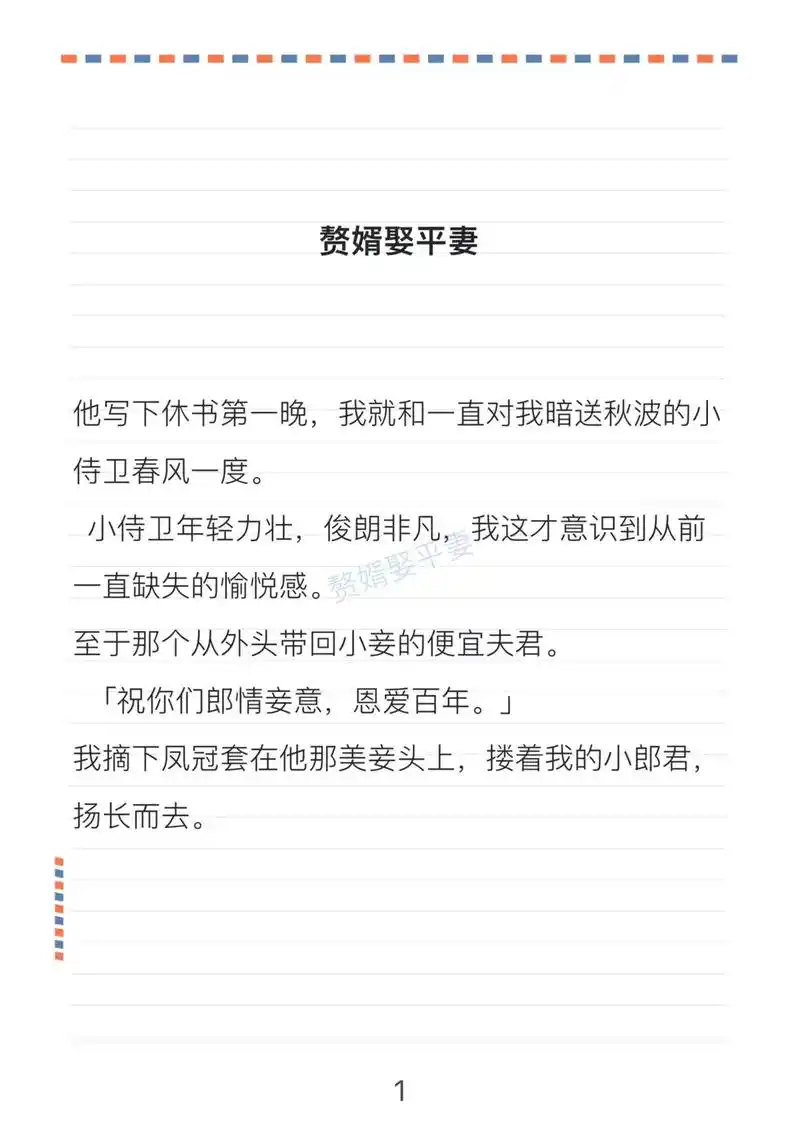 赘婿娶平妻

他写下休书第一晚，我就和一直对我暗送秋波的小侍卫春风一度。

小侍卫年轻力壮，俊朗非凡，我这才意识到从前一直缺失的愉悦感。

赘婿娶平妻

至于那个从外头带回小妾的便宜夫君。

「祝你们郎情妾意，恩爱百年。」

我摘下凤冠套在他那美妾头上，搂着我的小郎君，扬长而去。

1